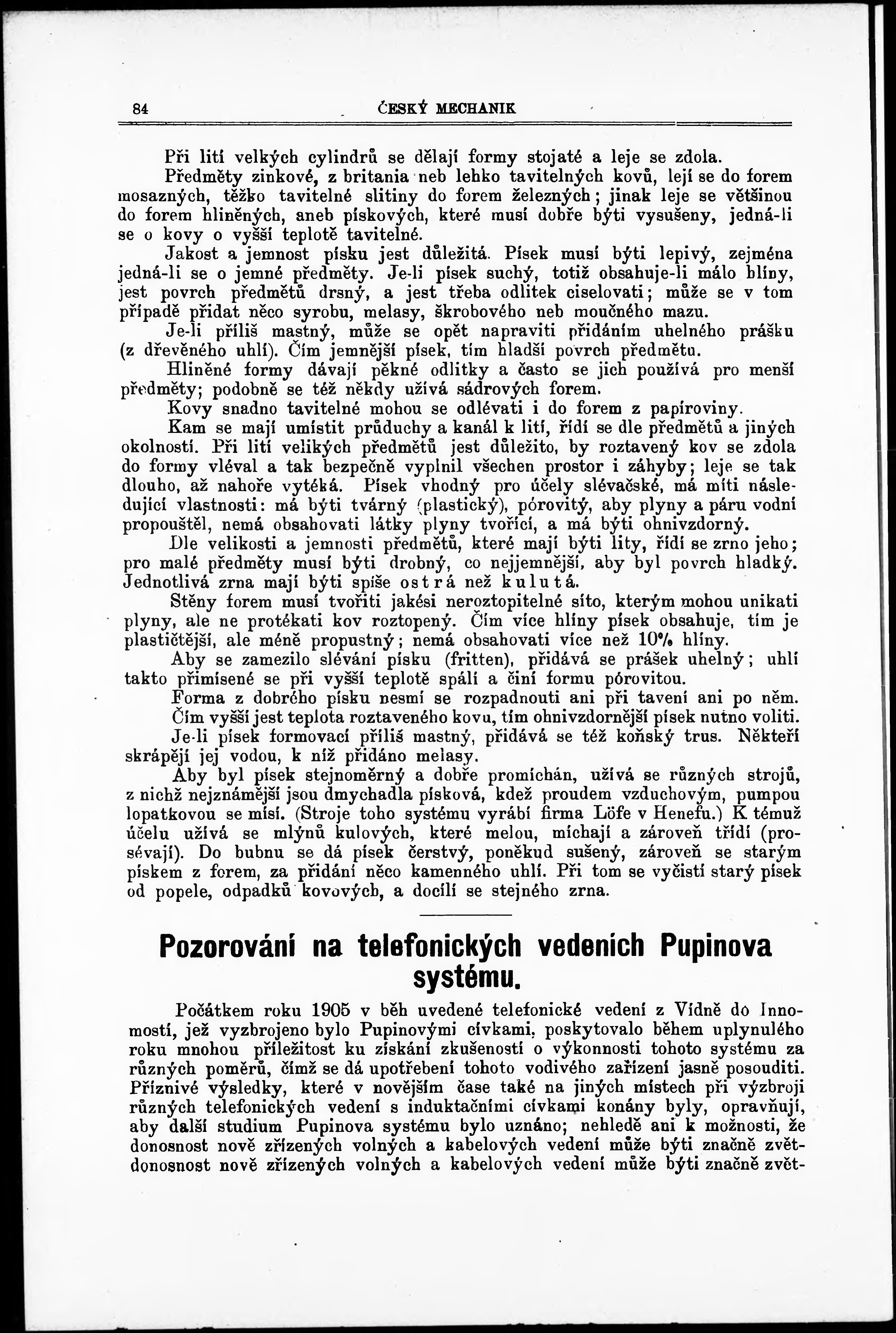 84 ČESKÝ MECHANIK

Při lití velkých cylindrů se dělají formy stojaté a leje se zdola.

Předměty zinkové, z britania neb lehko tavitelných kovů, lejí se do forem mosazných, těžko tavitelné slitiny do forem železných; jinak leje se většinou do forem hliněných, aneb pískových, které musí dobře býti vysušeny, jedná-li se o kovy o vyšší teplotě tavitelné.

Jakost a jemnost písku jest důležitá. Písek musí býti lepivý, zejména jedná-li se o jemné předměty. Je-li písek suchý, totiž obsahuje-li málo hlíny, jest povrch předmětů drsný, a jest třeba odlitek ciselovati; může se v tom případě přidat něco syrobu, melasy, škrobového neb moučného mazu.

Je-li příliš mastný, může se opět napraviti přidáním uhelného prášku (z dřevěného uhlí). Čím jemnější písek, tím hladší povrch předmětu.

Hliněné formy dávají pěkné odlitky a často se jich používá pro menší předměty; podobně se též někdy užívá sádrových forem.

Kovy snadno tavitelné mohou se odlévati i do forem z papíroviny.

Kam se mají umístit průduchy a kanál k lití, řídí se dle předmětů a jiných okolností. Při lití velikých předmětů jest důležito, by roztavený kov se zdola do formy vléval a tak bezpečně vyplnil všechen prostor i záhyby; leje se tak dlouho, až nahoře vytéká. Písek vhodný pro účely slévačské, má míti následující vlastnosti: má býti tvárný (plastický), pórovitý, aby plyny a páru vodní propouštěl, nemá obsahovati látky plyny tvořící, a má býti ohnivzdorný.

Dle velikosti a jemnosti předmětů, které mají býti lity, řídí se zrno jeho; pro malé předměty musí býti drobný, co nejjemnější, aby byl povrch hladký. Jednotlivá zrna mají býti spíše ostrá než kulutá.

Stěny forem musí tvořiti jakési neroztopitelné síto, kterým mohou unikati plyny, ale ne protékati kov roztopený. Čím více hlíny písek obsahuje, tím je plastičtější, ale méně propustný; nemá obsahovati více než 10% hlíny.

Aby se zamezilo slévání písku (fritten), přidává se prášek uhelný; uhlí takto přimísené se při vyšší teplotě spálí a činí formu pórovitou.

Forma z dobrého písku nesmí se rozpadnouti ani při tavení ani po něm.

Čím vyšší jest teplota roztaveného kovu, tím ohnivzdornější písek nutno voliti.

Je-li písek formovací příliš mastný, přidává se též koňský trus. Někteří skrápějí jej vodou, k níž přidáno melasy.

Aby byl písek stejnoměrný a dobře promíchán, užívá se různých strojů, z nichž nejznámější jsou dmychadla písková, kdež proudem vzduchovým, pumpou lopatkovou se mísí. (Stroje toho systému vyrábí firma Löfe v Henefu.) K témuž účelu užívá se mlýnů kulových, které melou, míchají a zároveň třídí (prosévají). Do bubnu se dá písek čerstvý, poněkud sušený, zároveň se starým pískem z forem, za přidání něco kamenného uhlí. Při tom se vyčistí starý písek od popele, odpadků kovových, a docílí se stejného zrna.

Pozorování na telefonických vedeních Pupinova systému.

Počátkem roku 1905 v běh uvedené telefonické vedení z Vídně do Innomostí, jež vyzbrojeno bylo Pupinovými cívkami, poskytovalo během uplynulého roku mnohou příležitost ku získání zkušeností o výkonnosti tohoto systému za různých poměrů, čímž se dá upotřebení tohoto vodivého zařízení jasně posouditi. Příznivé výsledky, které v novějším čase také na jiných místech při výzbroji různých telefonických vedení s induktačními cívkami konány byly, opravňují, aby další studium Pupinova systému bylo uznáno; nehledě ani k možnosti, že donosnost nově zřízených volných a kabelových vedení může býti značně zvět-
donosnost nově zřízených volných a kabelových vedení může býti značně zvět-